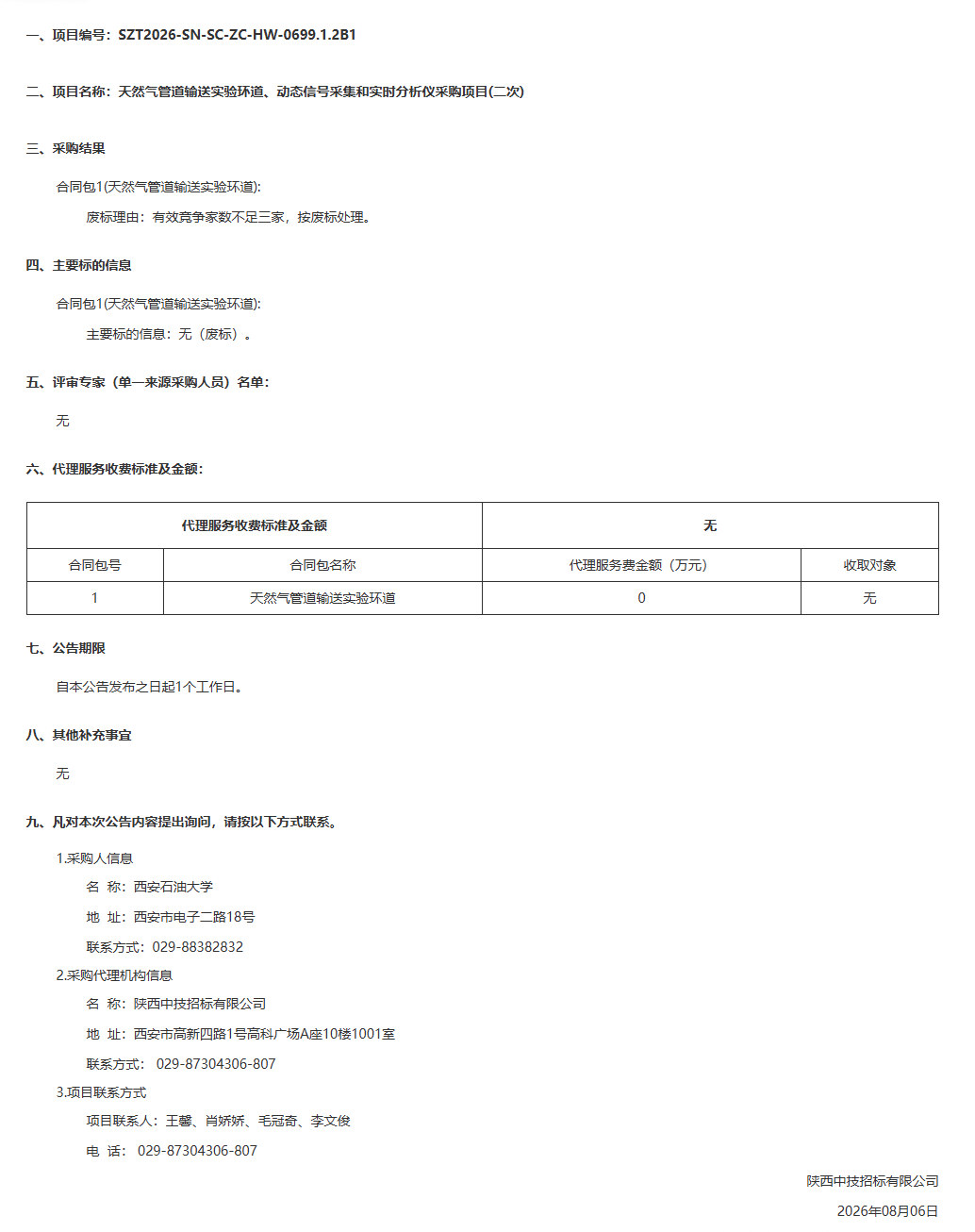 一、项目编号：SZT2026-SN-SC-ZC-HW-0699.1.2B1

二、项目名称：天然气管道输送实验环道、动态信号采集和实时分析仪采购项目(二次)

三、采购结果

合同包1(天然气管道输送实验环道):

废标理由：有效竞争家数不足三家，按废标处理。

四、主要标的信息

合同包1(天然气管道输送实验环道):

主要标的信息：无（废标）。

五、评审专家（单一来源采购人员）名单：

无

六、代理服务收费标准及金额：

| 代理服务收费标准及金额 | | 无 | |
|---|---|---|---|
| 合同包号 | 合同包名称 | 代理服务费金额（万元） | 收取对象 |
| 1 | 天然气管道输送实验环道 | 0 | 无 |

七、公告期限

自本公告发布之日起1个工作日。

八、其他补充事宜

无

九、凡对本次公告内容提出询问，请按以下方式联系。

1.采购人信息

名 称：西安石油大学

地 址：西安市电子二路18号

联系方式：029-88382832

2.采购代理机构信息

名 称：陕西中技招标有限公司

地 址：西安市高新四路1号高科广场A座10楼1001室

联系方式： 029-87304306-807

3.项目联系方式

项目联系人：王馨、肖娇娇、毛冠奇、李文俊

电 话： 029-87304306-807

陕西中技招标有限公司

2026年08月06日